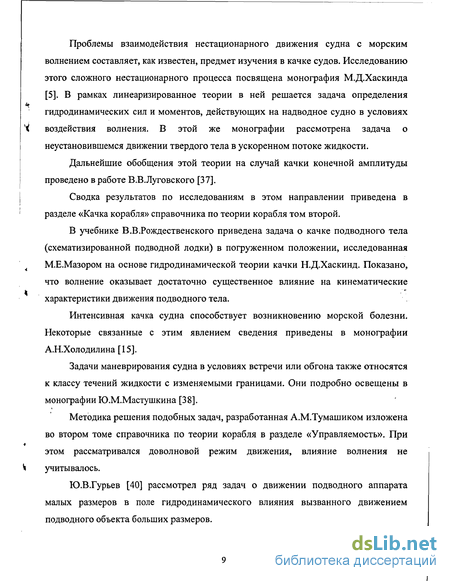 Проблемы взаимодействия нестационарного движения судна с морским волнением составляет, как известен, предмет изучения в качке судов. Исследованию этого сложного нестационарного процесса посвящена монография М.Д.Хаскинда [5]. В рамках линеаризированное теории в ней решается задача определения гидродинамических сил и моментов, действующих на надводное судно в условиях воздействия волнения. В этой же монографии рассмотрена задача о неустановившемся движении твердого тела в ускоренном потоке жидкости.

Дальнейшие обобщения этой теории на случай качки конечной амплитуды проведено в работе В.В.Луговского [37].

Сводка результатов по исследованиям в этом направлении приведена в разделе «Качка корабля» справочника по теории корабля том второй.

В учебнике В.В.Рождественского приведена задача о качке подводного тела (схематизированной подводной лодки) в погруженном положении, исследованная М.Е.Мазором на основе гидродинамической теории качки Н.Д.Хаскинд. Показано, что волнение оказывает достаточно существенное влияние на кинематические характеристики движения подводного тела.

Интенсивная качка судна способствует возникновению морской болезни. Некоторые связанные с этим явлением сведения приведены в монографии А.Н.Холодилина [15].

Задачи маневрирования судна в условиях встречи или обгона также относятся к классу течений жидкости с изменяемыми границами. Они подробно освещены в монографии Ю.М.Мастушкина [38].

Методика решения подобных задач, разработанная А.М.Тумашиком изложена во втором томе справочника по теории корабля в разделе «Управляемость». При этом рассматривался доволновой режим движения, влияние волнения не учитывалось.

Ю.В.Гурьев [40] рассмотрел ряд задач о движении подводного аппарата малых размеров в поле гидродинамического влияния вызванного движением подводного объекта больших размеров.

9

dsLib.net
библиотека диссертаций